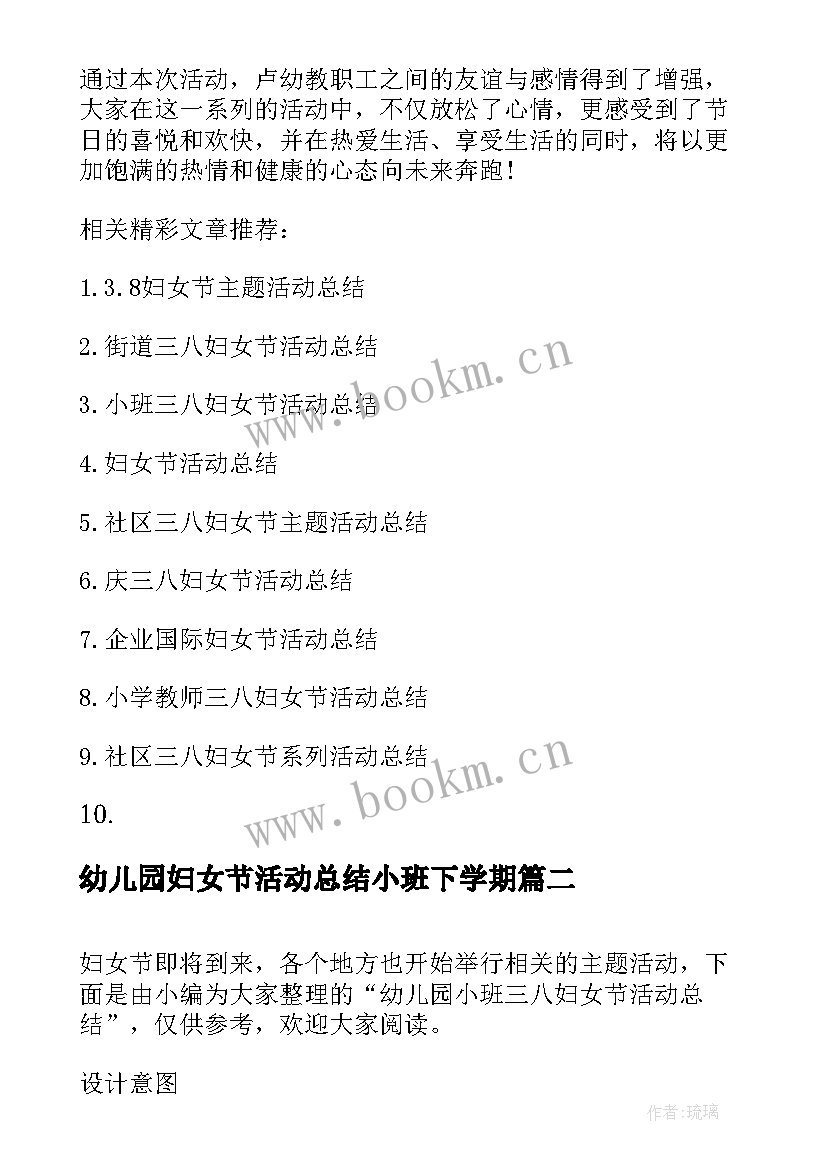 通过本次活动，卢幼教职工之间的友谊与感情得到了增强，大家在这一系列的活动中，不仅放松了心情，更感受到了节日的喜悦和欢快，并在热爱生活、享受生活的同时，将以更加饱满的热情和健康的心态向未来奔跑！

相关精彩文章推荐：

1.3.8妇女节主题活动总结

2.街道三八妇女节活动总结

3.小班三八妇女节活动总结

4.妇女节活动总结

5.社区三八妇女节主题活动总结

6.庆三八妇女节活动总结

7.企业国际妇女节活动总结

8.小学教师三八妇女节活动总结

9.社区三八妇女节系列活动总结

10.

www.bookm.cn

www.bookm.cn

幼儿园妇女节活动总结小班下学期篇二

妇女节即将到来，各个地方也开始举行相关的主题活动，下面是由小编为大家整理的“幼儿园小班三八妇女节活动总结”，仅供参考，欢迎大家阅读。

设计意图

作者:琉璃